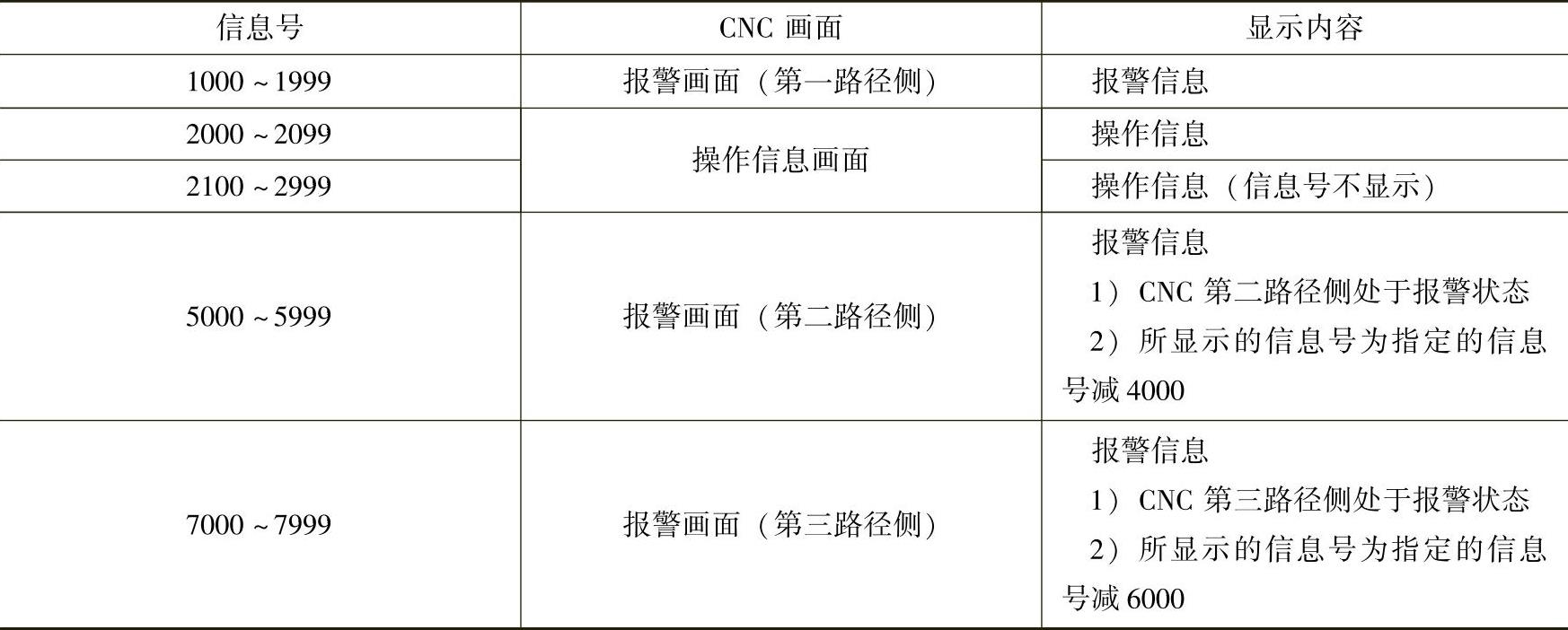 | 信息号 | CNC画面 | 显示内容 |
|---|---|---|
| 1000～1999 | 报警画面（第一路径侧） | 报警信息 |
| 2000～2099 | 操作信息画面 | 操作信息 |
| 2100～2999 |  | 操作信息（信息号不显示） |
| 5000～5999 | 报警画面（第二路径侧） | 报警信息 1）CNC第二路径侧处于报警状态 2）所显示的信息号为指定的信息号减4000 |
| 7000～7999 | 报警画面（第三路径侧） | 报警信息 1）CNC第三路径侧处于报警状态 2）所显示的信息号为指定的信息号减6000 |